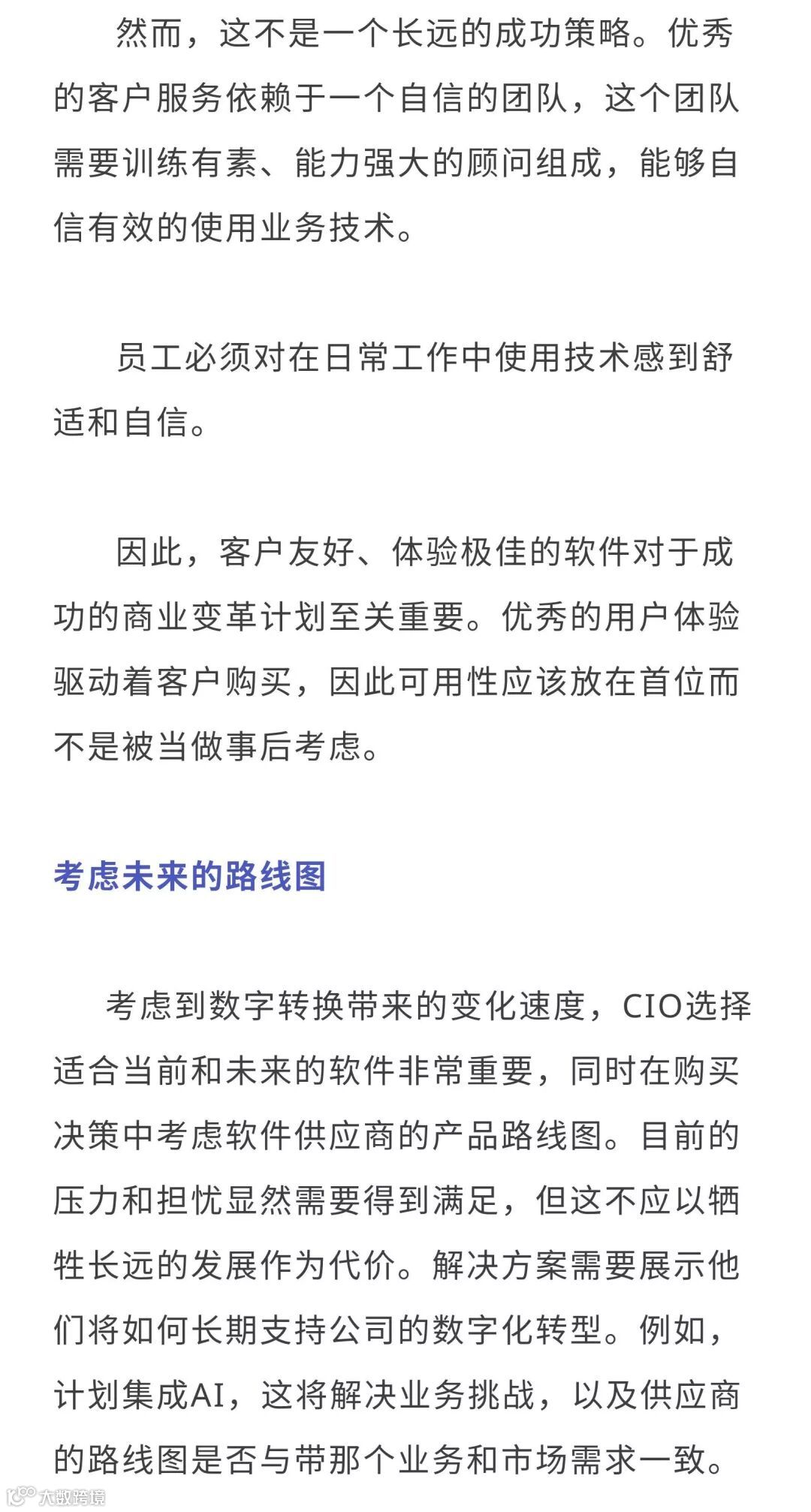 然而，这不是一个长远的成功策略。优秀的客户服务依赖于一个自信的团队，这个团队需要训练有素、能力强大的顾问组成，能够自信有效的使用业务技术。

员工必须对在日常工作中使用技术感到舒适和自信。

因此，客户友好、体验极佳的软件对于成功的商业变革计划至关重要。优秀的用户体验驱动着客户购买，因此可用性应该放在首位而不是被当做事后考虑。

考虑未来的路线图

考虑到数字转换带来的变化速度，CIO选择适合当前和未来的软件非常重要，同时在购买决策中考虑软件供应商的产品路线图。目前的压力和担忧显然需要得到满足，但这不应以牺牲长远的发展作为代价。解决方案需要展示他们将如何长期支持公司的数字化转型。例如，计划集成AI，这将解决业务挑战，以及供应商的路线图是否与带那个业务和市场需求一致。

大数跨境